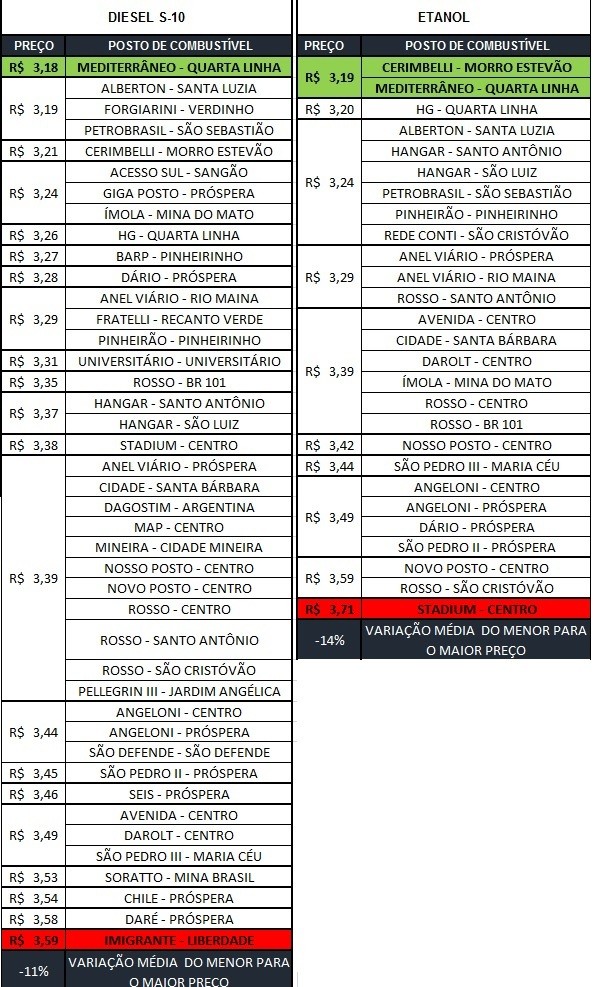 DIESEL S-10

| PREÇO | POSTO DE COMBUSTÍVEL |
|---|---|
| R$ 3,18 | MEDITERRÂNEO - QUARTA LINHA |
| R$ 3,19 | ALBERTON - SANTA LUZIA |
| | FORGIARINI - VERDINHO |
| | PETROBRASIL - SÃO SEBASTIÃO |
| R$ 3,21 | CERIMBELLI - MORRO ESTEVÃO |
| R$ 3,24 | ACESSO SUL - SANGÃO |
| | GIGA POSTO - PRÓSPERA |
| | ÍMOLA - MINA DO MATO |
| R$ 3,26 | HG - QUARTA LINHA |
| R$ 3,27 | BARP - PINHEIRINHO |
| R$ 3,28 | DÁRIO - PRÓSPERA |
| R$ 3,29 | ANEL VIÁRIO - RIO MAINA |
| | FRATELLI - RECANTO VERDE |
| | PINHEIRÃO - PINHEIRINHO |
| R$ 3,31 | UNIVERSITÁRIO - UNIVERSITÁRIO |
| R$ 3,35 | ROSSO - BR 101 |
| R$ 3,37 | HANGAR - SANTO ANTÔNIO |
| | HANGAR - SÃO LUIZ |
| R$ 3,38 | STADIUM - CENTRO |
| R$ 3,39 | ANEL VIÁRIO - PRÓSPERA |
| | CIDADE - SANTA BÁRBARA |
| | DAGOSTIM - ARGENTINA |
| | MAP - CENTRO |
| | MINEIRA - CIDADE MINEIRA |
| | NOSSO POSTO - CENTRO |
| | NOVO POSTO - CENTRO |
| | ROSSO - CENTRO |
| | ROSSO - SANTO ANTÔNIO |
| | ROSSO - SÃO CRISTÓVÃO |
| | PELLEGRIN III - JARDIM ANGÉLICA |
| R$ 3,44 | ANGELONI - CENTRO |
| | ANGELONI - PRÓSPERA |
| | SÃO DEFENDE - SÃO DEFENDE |
| R$ 3,45 | SÃO PEDRO II - PRÓSPERA |
| R$ 3,46 | SEIS - PRÓSPERA |
| R$ 3,49 | AVENIDA - CENTRO |
| | DAROLT - CENTRO |
| | SÃO PEDRO III - MARIA CÉU |
| R$ 3,53 | SORATTO - MINA BRASIL |
| R$ 3,54 | CHILE - PRÓSPERA |
| R$ 3,58 | DARÉ - PRÓSPERA |
| R$ 3,59 | IMIGRANTE - LIBERDADE |
| -11% | VARIAÇÃO MÉDIA DO MENOR PARA O MAIOR PREÇO |

ETANOL

| PREÇO | POSTO DE COMBUSTÍVEL |
|---|---|
| R$ 3,19 | CERIMBELLI - MORRO ESTEVÃO |
| | MEDITERRÂNEO - QUARTA LINHA |
| R$ 3,20 | HG - QUARTA LINHA |
| R$ 3,24 | ALBERTON - SANTA LUZIA |
| | HANGAR - SANTO ANTÔNIO |
| | HANGAR - SÃO LUIZ |
| | PETROBRASIL - SÃO SEBASTIÃO |
| | PINHEIRÃO - PINHEIRINHO |
| | REDE CONTI - SÃO CRISTÓVÃO |
| R$ 3,29 | ANEL VIÁRIO - PRÓSPERA |
| | ANEL VIÁRIO - RIO MAINA |
| | ROSSO - SANTO ANTÔNIO |
| R$ 3,39 | AVENIDA - CENTRO |
| | CIDADE - SANTA BÁRBARA |
| | DAROLT - CENTRO |
| | ÍMOLA - MINA DO MATO |
| | ROSSO - CENTRO |
| | ROSSO - BR 101 |
| R$ 3,42 | NOSSO POSTO - CENTRO |
| R$ 3,44 | SÃO PEDRO III - MARIA CÉU |
| R$ 3,49 | ANGELONI - CENTRO |
| | ANGELONI - PRÓSPERA |
| | DÁRIO - PRÓSPERA |
| | SÃO PEDRO II - PRÓSPERA |
| R$ 3,59 | NOVO POSTO - CENTRO |
| | ROSSO - SÃO CRISTÓVÃO |
| R$ 3,71 | STADIUM - CENTRO |
| -14% | VARIAÇÃO MÉDIA DO MENOR PARA O MAIOR PREÇO |